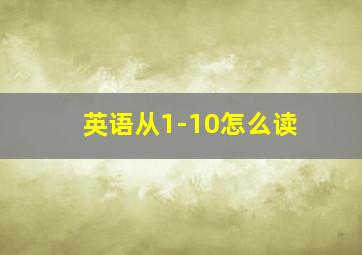 英语从1-10怎么读